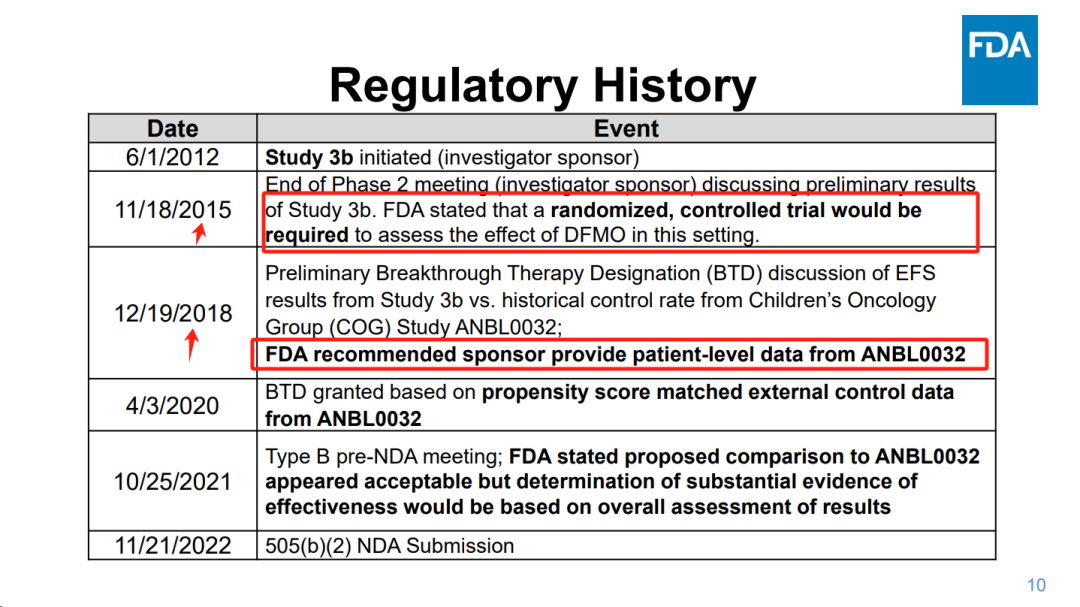 FDA

Regulatory History

| Date | Event |
|---|---|
| 6/1/2012 | Study 3b initiated (investigator sponsor) |
| 11/18/2015 | End of Phase 2 meeting (investigator sponsor) discussing preliminary results of Study 3b. FDA stated that a randomized, controlled trial would be required to assess the effect of DFMO in this setting. |
| 12/19/2018 | Preliminary Breakthrough Therapy Designation (BTD) discussion of EFS results from Study 3b vs. historical control rate from Children's Oncology Group (COG) Study ANBL0032; FDA recommended sponsor provide patient-level data from ANBL0032 |
| 4/3/2020 | BTD granted based on propensity score matched external control data from ANBL0032 |
| 10/25/2021 | Type B pre-NDA meeting; FDA stated proposed comparison to ANBL0032 appeared acceptable but determination of substantial evidence of effectiveness would be based on overall assessment of results |
| 11/21/2022 | 505(b)(2) NDA Submission |

10